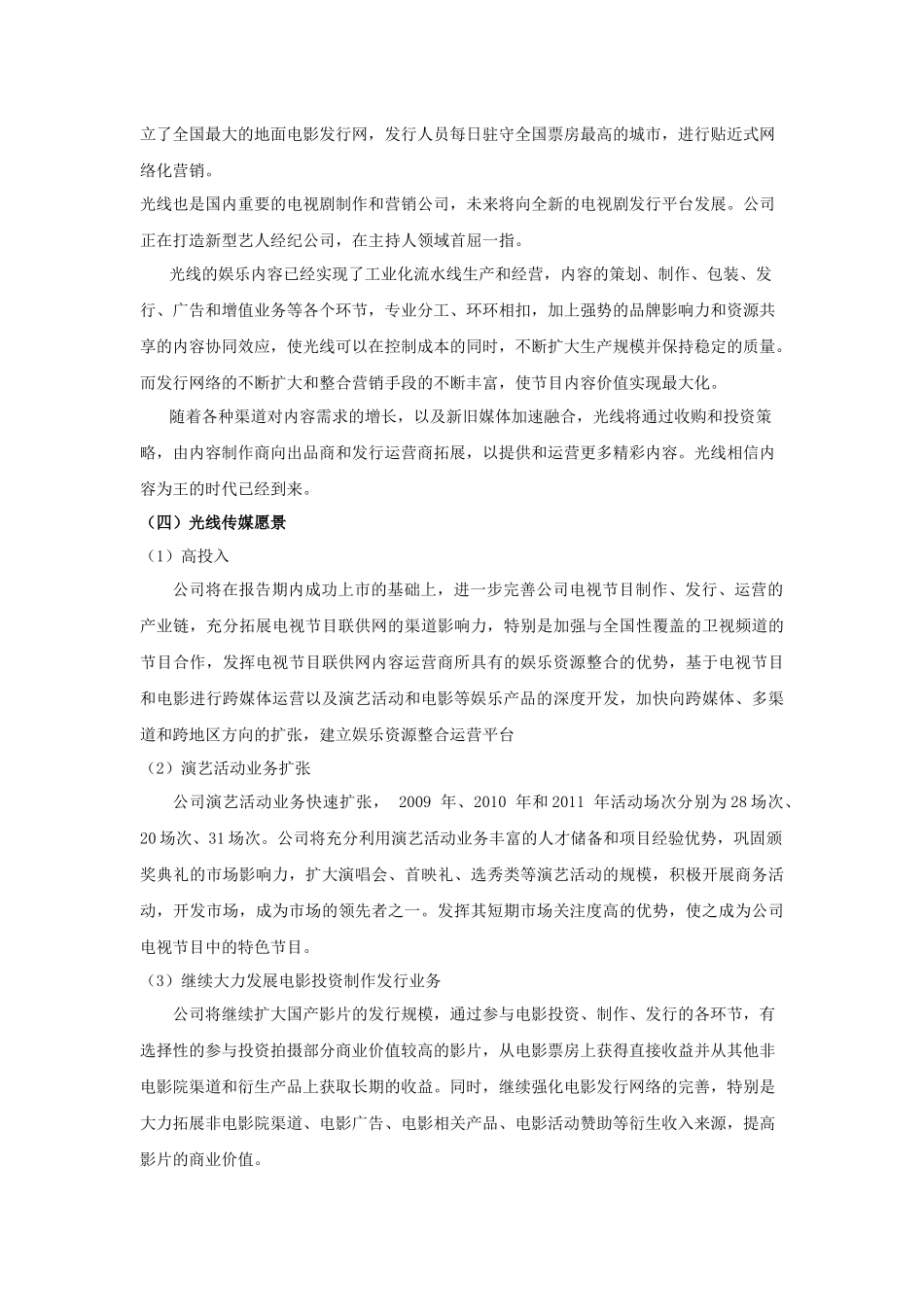 立了全国最大的地面电影发行网，发行人员每日驻守全国票房最高的城市，进行贴近式网络化营销。

光线也是国内重要的电视剧制作和营销公司，未来将向全新的电视剧发行平台发展。公司正在打造新型艺人经纪公司，在主持人领域首屈一指。

光线的娱乐内容已经实现了工业化流水线生产和经营，内容的策划、制作、包装、发行、广告和增值业务等各个环节，专业分工、环环相扣，加上强势的品牌影响力和资源共享的内容协同效应，使光线可以在控制成本的同时，不断扩大生产规模并保持稳定的质量。而发行网络的不断扩大和整合营销手段的不断丰富，使节目内容价值实现最大化。

随着各种渠道对内容需求的增长，以及新旧媒体加速融合，光线将通过收购和投资策略，由内容制作商向出品商和发行运营商拓展，以提供和运营更多精彩内容。光线相信内容为王的时代已经到来。

（四）光线传媒愿景

（1）高投入

公司将在报告期内成功上市的基础上，进一步完善公司电视节目制作、发行、运营的产业链，充分拓展电视节目联供网的渠道影响力，特别是加强与全国性覆盖的卫视频道的节目合作，发挥电视节目联供网内容运营商所具有的娱乐资源整合的优势，基于电视节目和电影进行跨媒体运营以及演艺活动和电影等娱乐产品的深度开发，加快向跨媒体、多渠道和跨地区方向的扩张，建立娱乐资源整合运营平台

（2）演艺活动业务扩张

公司演艺活动业务快速扩张， 2009 年、2010 年和 2011 年活动场次分别为 28 场次、20 场次、31 场次。公司将充分利用演艺活动业务丰富的人才储备和项目经验优势，巩固颁奖典礼的市场影响力，扩大演唱会、首映礼、选秀类等演艺活动的规模，积极开展商务活动，开发市场，成为市场的领先者之一。发挥其短期市场关注度高的优势，使之成为公司电视节目中的特色节目。

（3）继续大力发展电影投资制作发行业务

公司将继续扩大国产影片的发行规模，通过参与电影投资、制作、发行的各环节，有选择性的参与投资拍摄部分商业价值较高的影片，从电影票房上获得直接收益并从其他非电影院渠道和衍生产品上获取长期的收益。同时，继续强化电影发行网络的完善，特别是大力拓展非电影院渠道、电影广告、电影相关产品、电影活动赞助等衍生收入来源，提高影片的商业价值。